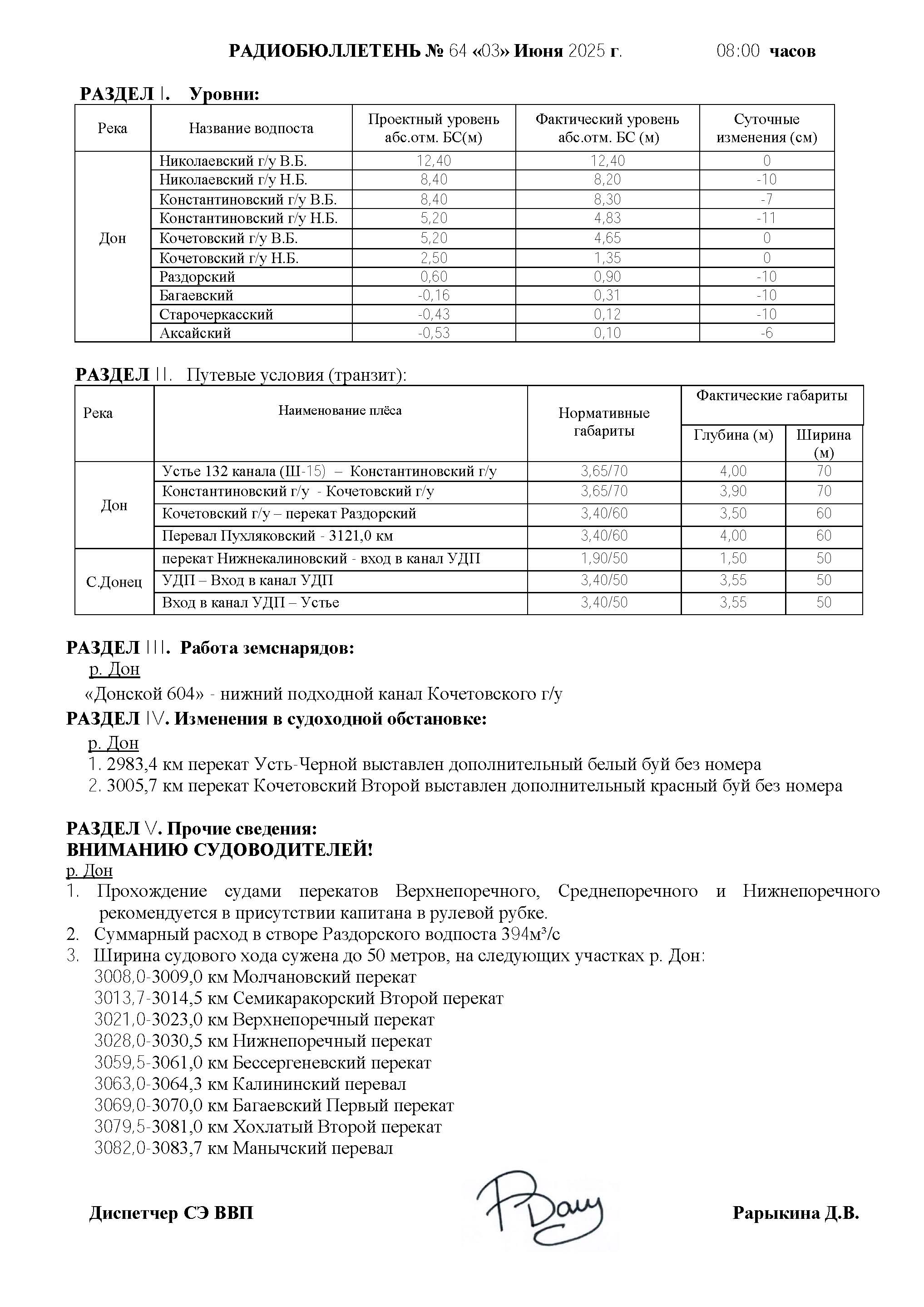 РАДИОБЮЛЛЕТЕНЬ № 64 «03» Июня 2025 г. 08:00 часов

РАЗДЕЛ I. Уровни:

| Река | Название водпоста | Проектный уровень абс.отм. БС(м) | Фактический уровень абс.отм. БС (м) | Суточные изменения (см) |
|---|---|---|---|---|
| Дон | Николаевский г/у В.Б. | 12,40 | 12,40 | 0 |
| | Николаевский г/у Н.Б. | 8,40 | 8,20 | -10 |
| | Константиновский г/у В.Б. | 8,40 | 8,30 | -7 |
| | Константиновский г/у Н.Б. | 5,20 | 4,83 | -11 |
| | Кочетовский г/у В.Б. | 5,20 | 4,65 | 0 |
| | Кочетовский г/у Н.Б. | 2,50 | 1,35 | 0 |
| | Раздорский | 0,60 | 0,90 | -10 |
| | Багаевский | -0,16 | 0,31 | -10 |
| | Старочеркасский | -0,43 | 0,12 | -10 |
| | Аксайский | -0,53 | 0,10 | -6 |

РАЗДЕЛ II. Путевые условия (транзит):

| Река | Наименование плёса | Нормативные габариты | Фактические габариты Глубина (м) | Фактические габариты Ширина (м) |
|---|---|---|---|---|
| Дон | Устье 132 канала (Ш-15) – Константиновский г/у | 3,65/70 | 4,00 | 70 |
| | Константиновский г/у - Кочетовский г/у | 3,65/70 | 3,90 | 70 |
| | Кочетовский г/у – перекат Раздорский | 3,40/60 | 3,50 | 60 |
| | Перевал Пухляковский - 3121,0 км | 3,40/60 | 4,00 | 60 |
| С.Донец | перекат Нижнекалиновский - вход в канал УДП | 1,90/50 | 1,50 | 50 |
| | УДП – Вход в канал УДП | 3,40/50 | 3,55 | 50 |
| | Вход в канал УДП – Устье | 3,40/50 | 3,55 | 50 |

РАЗДЕЛ III. Работа земснарядов:
р. Дон
«Донской 604» - нижний подходной канал Кочетовского г/у

РАЗДЕЛ IV. Изменения в судоходной обстановке:
р. Дон
1. 2983,4 км перекат Усть-Черной выставлен дополнительный белый буй без номера
2. 3005,7 км перекат Кочетовский Второй выставлен дополнительный красный буй без номера

РАЗДЕЛ V. Прочие сведения:
ВНИМАНИЮ СУДОВОДИТЕЛЕЙ!
р. Дон
1. Прохождение судами перекатов Верхнепоречного, Среднепоречного и Нижнепоречного рекомендуется в присутствии капитана в рулевой рубке.
2. Суммарный расход в створе Раздорского водпоста 394м³/с
3. Ширина судового хода сужена до 50 метров, на следующих участках р. Дон:
3008,0-3009,0 км Молчановский перекат
3013,7-3014,5 км Семикаракорский Второй перекат
3021,0-3023,0 км Верхнепоречный перекат
3028,0-3030,5 км Нижнепоречный перекат
3059,5-3061,0 км Бессергеневский перекат
3063,0-3064,3 км Калининский перевал
3069,0-3070,0 км Багаевский Первый перекат
3079,5-3081,0 км Хохлатый Второй перекат
3082,0-3083,7 км Манычский перевал

Диспетчер СЭ ВВП Рарыкина Д.В.